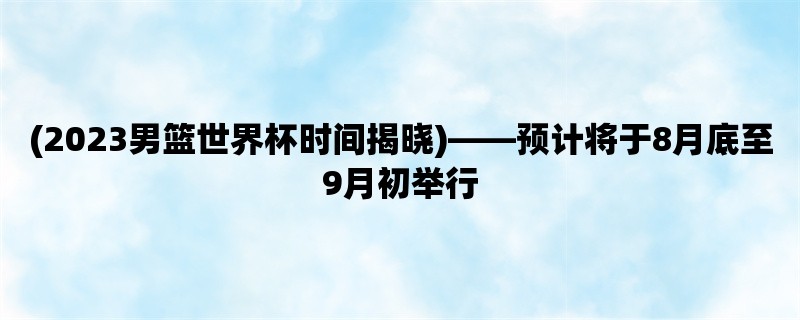 (2023男篮世界杯时间揭晓)——预计将于8月底至9月初举行